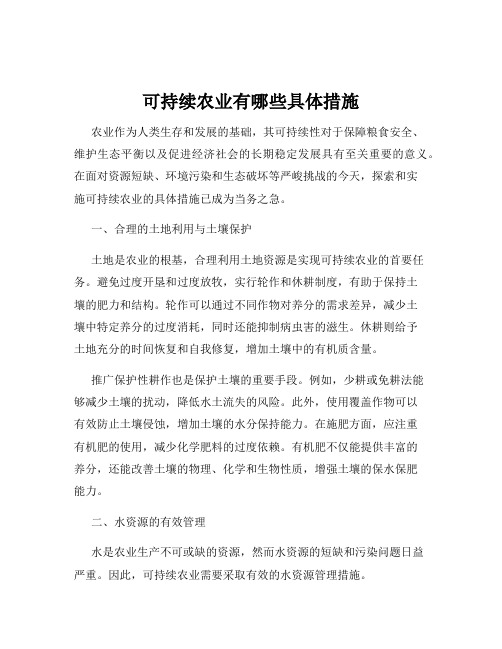 可持续农业有哪些具体措施

农业作为人类生存和发展的基础，其可持续性对于保障粮食安全、维护生态平衡以及促进经济社会的长期稳定发展具有至关重要的意义。在面对资源短缺、环境污染和生态破坏等严峻挑战的今天，探索和实施可持续农业的具体措施已成为当务之急。

一、合理的土地利用与土壤保护

土地是农业的根基，合理利用土地资源是实现可持续农业的首要任务。避免过度开垦和过度放牧，实行轮作和休耕制度，有助于保持土壤的肥力和结构。轮作可以通过不同作物对养分的需求差异，减少土壤中特定养分的过度消耗，同时还能抑制病虫害的滋生。休耕则给予土地充分的时间恢复和自我修复，增加土壤中的有机质含量。

推广保护性耕作也是保护土壤的重要手段。例如，少耕或免耕法能够减少土壤的扰动，降低水土流失的风险。此外，使用覆盖作物可以有效防止土壤侵蚀，增加土壤的水分保持能力。在施肥方面，应注重有机肥的使用，减少化学肥料的过度依赖。有机肥不仅能提供丰富的养分，还能改善土壤的物理、化学和生物性质，增强土壤的保水保肥能力。

二、水资源的有效管理

水是农业生产不可或缺的资源，然而水资源的短缺和污染问题日益严重。因此，可持续农业需要采取有效的水资源管理措施。